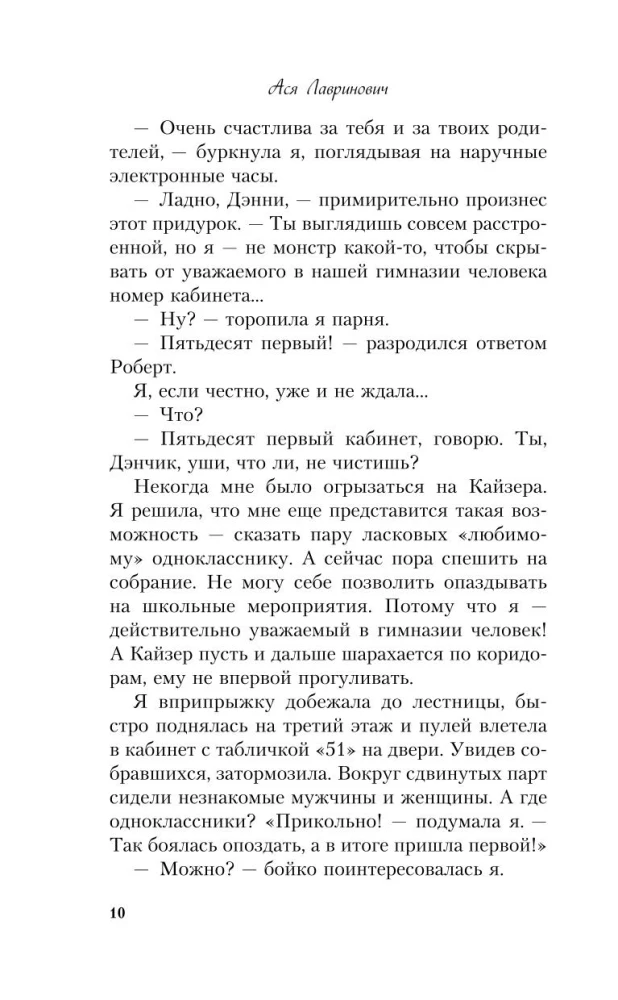 Ася Лавринович

— Очень счастлива за тебя и за твоих родителей, — буркнула я, поглядывая на наручные электронные часы.

— Ладно, Дэнни, — примирительно произнес этот придурок. — Ты выглядишь совсем расстроенной, но я — не монстр какой-то, чтобы скрывать от уважаемого в нашей гимназии человека номер кабинета...

— Ну? — торопила я парня.

— Пятьдесят первый! — разродился ответом Роберт.

Я, если честно, уже и не ждала...

— Что?

— Пятьдесят первый кабинет, говорю. Ты, Дэнчик, уши, что ли, не чистишь?

Некогда мне было огрызаться на Кайзера. Я решила, что мне еще представится такая возможность — сказать пару ласковых «любимому» однокласснику. А сейчас пора спешить на собрание. Не могу себе позволить опаздывать на школьные мероприятия. Потому что я — действительно уважаемый в гимназии человек! А Кайзер пусть и дальше шарахается по коридорам, ему не впервой прогуливать.

Я вприпрыжку добежала до лестницы, быстро поднялась на третий этаж и пулей влетела в кабинет с табличкой «51» на двери. Увидев собравшихся, затормозила. Вокруг сдвинутых парт сидели незнакомые мужчины и женщины. А где одноклассники? «Прикольно! — подумала я. — Так боялась опоздать, а в итоге пришла первой!»

— Можно? — бойко поинтересовалась я.

10